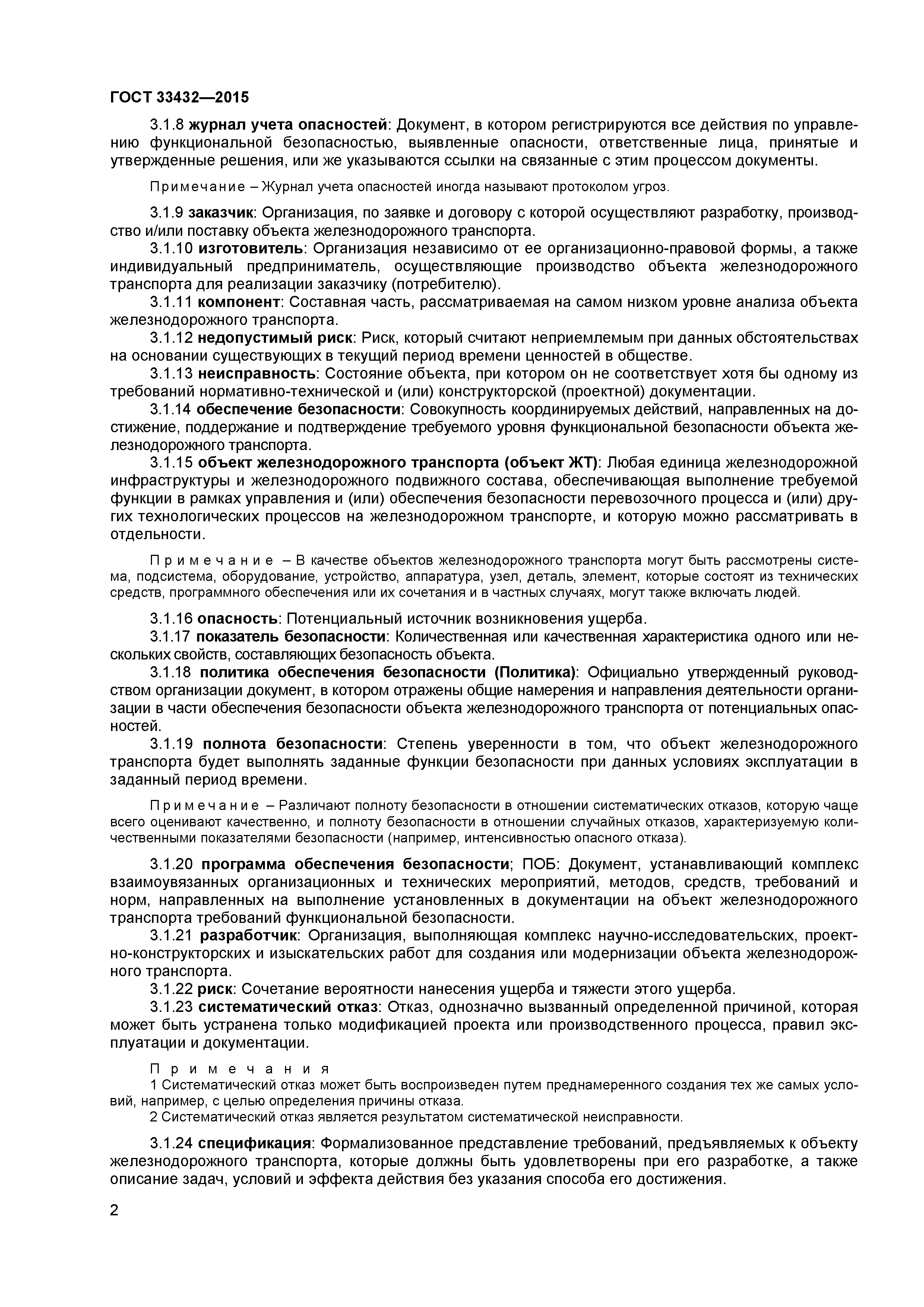 ГОСТ 33432—2015

3.1.8 журнал учета опасностей: Документ, в котором регистрируются все действия по управлению функциональной безопасностью, выявленные опасности, ответственные лица, принятые и утвержденные решения, или же указываются ссылки на связанные с этим процессом документы.

Примечание – Журнал учета опасностей иногда называют протоколом угроз.

3.1.9 заказчик: Организация, по заявке и договору с которой осуществляют разработку, производство и/или поставку объекта железнодорожного транспорта.

3.1.10 изготовитель: Организация независимо от ее организационно-правовой формы, а также индивидуальный предприниматель, осуществляющие производство объекта железнодорожного транспорта для реализации заказчику (потребителю).

3.1.11 компонент: Составная часть, рассматриваемая на самом низком уровне анализа объекта железнодорожного транспорта.

3.1.12 недопустимый риск: Риск, который считают неприемлемым при данных обстоятельствах на основании существующих в текущий период времени ценностей в обществе.

3.1.13 неисправность: Состояние объекта, при котором он не соответствует хотя бы одному из требований нормативно-технической и (или) конструкторской (проектной) документации.

3.1.14 обеспечение безопасности: Совокупность координируемых действий, направленных на достижение, поддержание и подтверждение требуемого уровня функциональной безопасности объекта железнодорожного транспорта.

3.1.15 объект железнодорожного транспорта (объект ЖТ): Любая единица железнодорожной инфраструктуры и железнодорожного подвижного состава, обеспечивающая выполнение требуемой функции в рамках управления и (или) обеспечения безопасности перевозочного процесса и (или) других технологических процессов на железнодорожном транспорте, и которую можно рассматривать в отдельности.

Примечание – В качестве объектов железнодорожного транспорта могут быть рассмотрены система, подсистема, оборудование, устройство, аппаратура, узел, деталь, элемент, которые состоят из технических средств, программного обеспечения или их сочетания и в частных случаях, могут также включать людей.

3.1.16 опасность: Потенциальный источник возникновения ущерба.

3.1.17 показатель безопасности: Количественная или качественная характеристика одного или нескольких свойств, составляющих безопасность объекта.

3.1.18 политика обеспечения безопасности (Политика): Официально утвержденный руководством организации документ, в котором отражены общие намерения и направления деятельности организации в части обеспечения безопасности объекта железнодорожного транспорта от потенциальных опасностей.

3.1.19 полнота безопасности: Степень уверенности в том, что объект железнодорожного транспорта будет выполнять заданные функции безопасности при данных условиях эксплуатации в заданный период времени.

Примечание – Различают полноту безопасности в отношении систематических отказов, которую чаще всего оценивают качественно, и полноту безопасности в отношении случайных отказов, характеризуемую количественными показателями безопасности (например, интенсивностью опасного отказа).

3.1.20 программа обеспечения безопасности; ПОБ: Документ, устанавливающий комплекс взаимоувязанных организационных и технических мероприятий, методов, средств, требований и норм, направленных на выполнение установленных в документации на объект железнодорожного транспорта требований функциональной безопасности.

3.1.21 разработчик: Организация, выполняющая комплекс научно-исследовательских, проектно-конструкторских и изыскательских работ для создания или модернизации объекта железнодорожного транспорта.

3.1.22 риск: Сочетание вероятности нанесения ущерба и тяжести этого ущерба.

3.1.23 систематический отказ: Отказ, однозначно вызванный определенной причиной, которая может быть устранена только модификацией проекта или производственного процесса, правил эксплуатации и документации.

Примечания
1 Систематический отказ может быть воспроизведен путем преднамеренного создания тех же самых условий, например, с целью определения причины отказа.
2 Систематический отказ является результатом систематической неисправности.

3.1.24 спецификация: Формализованное представление требований, предъявляемых к объекту железнодорожного транспорта, которые должны быть удовлетворены при его разработке, а также описание задач, условий и эффекта действия без указания способа его достижения.

2